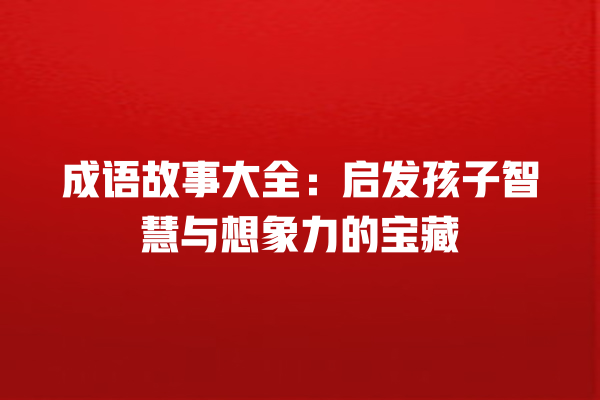 成语故事大全：启发孩子智慧与想象力的宝藏